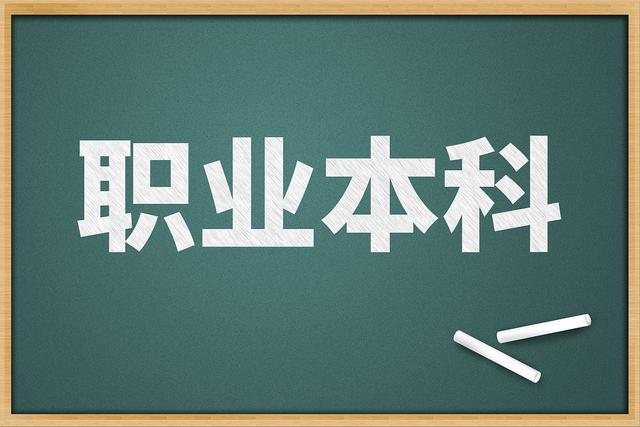 职业本科